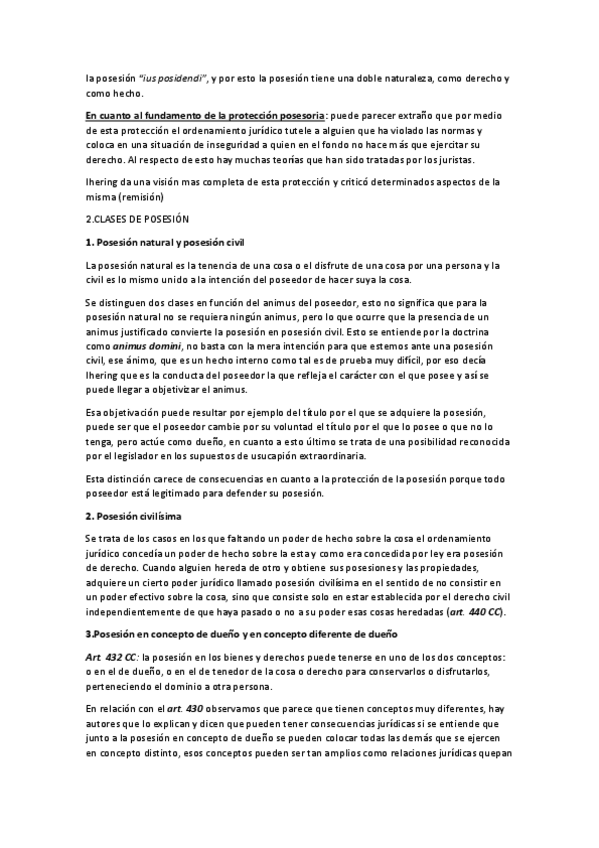 la posesión "ius posidendi", y por esto la posesión tiene una doble naturaleza, como derecho y como hecho.

En cuanto al fundamento de la protección posesoria: puede parecer extraño que por medio de esta protección el ordenamiento jurídico tutele a alguien que ha violado las normas y coloca en una situación de inseguridad a quien en el fondo no hace más que ejercitar su derecho. Al respecto de esto hay muchas teorías que han sido tratadas por los juristas.

Ihering da una visión mas completa de esta protección y criticó determinados aspectos de la misma (remisión)

2.CLASES DE POSESIÓN

1. Posesión natural y posesión civil

La posesión natural es la tenencia de una cosa o el disfrute de una cosa por una persona y la civil es lo mismo unido a la intención del poseedor de hacer suya la cosa.

Se distinguen dos clases en función del animus del poseedor, esto no significa que para la posesión natural no se requiera ningún animus, pero lo que ocurre que la presencia de un animus justificado convierte la posesión en posesión civil. Esto se entiende por la doctrina como animus domini, no basta con la mera intención para que estemos ante una posesión civil, ese ánimo, que es un hecho interno como tal es de prueba muy difícil, por eso decía Ihering que es la conducta del poseedor la que refleja el carácter con el que posee y así se puede llegar a objetivizar el animus.

Esa objetivación puede resultar por ejemplo del título por el que se adquiere la posesión, puede ser que el poseedor cambie por su voluntad el título por el que lo posee o que no lo tenga, pero actúe como dueño, en cuanto a esto último se trata de una posibilidad reconocida por el legislador en los supuestos de usucapión extraordinaria.

Esta distinción carece de consecuencias en cuanto a la protección de la posesión porque todo poseedor está legitimado para defender su posesión.

2. Posesión civilísima

Se trata de los casos en los que faltando un poder de hecho sobre la cosa el ordenamiento jurídico concedía un poder de hecho sobre la esta y como era concedida por ley era posesión de derecho. Cuando alguien hereda de otro y obtiene sus posesiones y las propiedades, adquiere un cierto poder jurídico llamado posesión civilísima en el sentido de no consistir en un poder efectivo sobre la cosa, sino que consiste solo en estar establecida por el derecho civil independientemente de que haya pasado o no a su poder esas cosas heredadas (art. 440 CC).

3.Posesión en concepto de dueño y en concepto diferente de dueño

Art. 432 CC: la posesión en los bienes y derechos puede tenerse en uno de los dos conceptos: o en el de dueño, o en el de tenedor de la cosa o derecho para conservarlos o disfrutarlos, perteneciendo el dominio a otra persona.

En relación con el art. 430 observamos que parece que tienen conceptos muy diferentes, hay autores que lo explican y dicen que pueden tener consecuencias jurídicas si se entiende que junto a la posesión en concepto de dueño se pueden colocar todas las demás que se ejercen en concepto distinto, esos conceptos pueden ser tan amplios como relaciones jurídicas quepan